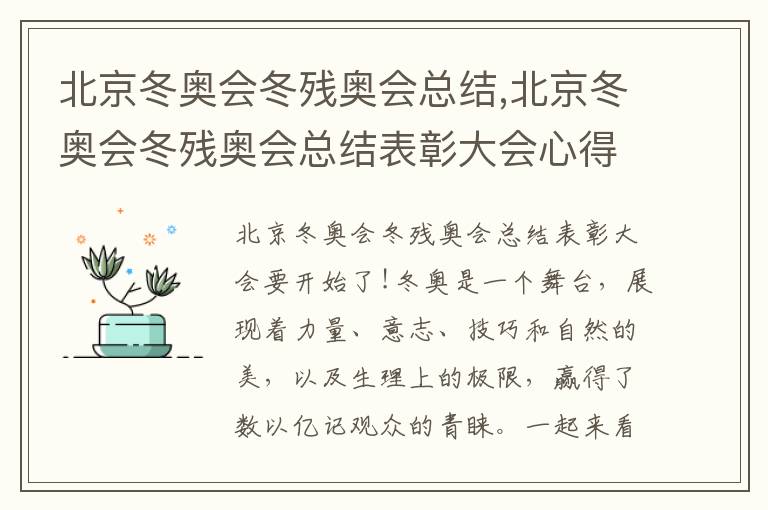 北京冬奥会冬残奥会总结,北京冬奥会冬残奥会总结表彰大会心得

北京冬奥会冬残奥会总结表彰大会要开始了！冬奥是一个舞台，展现着力量、意志、技巧和自然的美，以及生理上的极限，赢得了数以亿记观众的青睐。一起来看